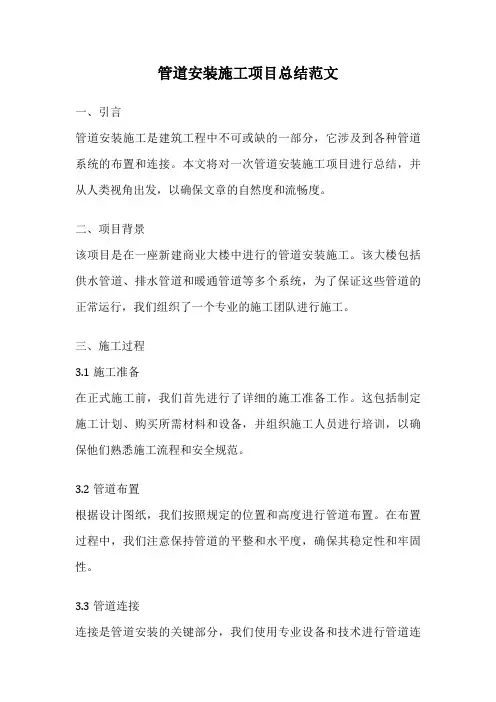 管道安装施工项目总结范文

一、引言

管道安装施工是建筑工程中不可或缺的一部分，它涉及到各种管道系统的布置和连接。本文将对一次管道安装施工项目进行总结，并从人类视角出发，以确保文章的自然度和流畅度。

二、项目背景

该项目是在一座新建商业大楼中进行的管道安装施工。该大楼包括供水管道、排水管道和暖通管道等多个系统，为了保证这些管道的正常运行，我们组织了一个专业的施工团队进行施工。

三、施工过程

3.1 施工准备

在正式施工前，我们首先进行了详细的施工准备工作。这包括制定施工计划、购买所需材料和设备，并组织施工人员进行培训，以确保他们熟悉施工流程和安全规范。

3.2 管道布置

根据设计图纸，我们按照规定的位置和高度进行管道布置。在布置过程中，我们注意保持管道的平整和水平度，确保其稳定性和牢固性。

3.3 管道连接

连接是管道安装的关键部分，我们使用专业设备和技术进行管道连